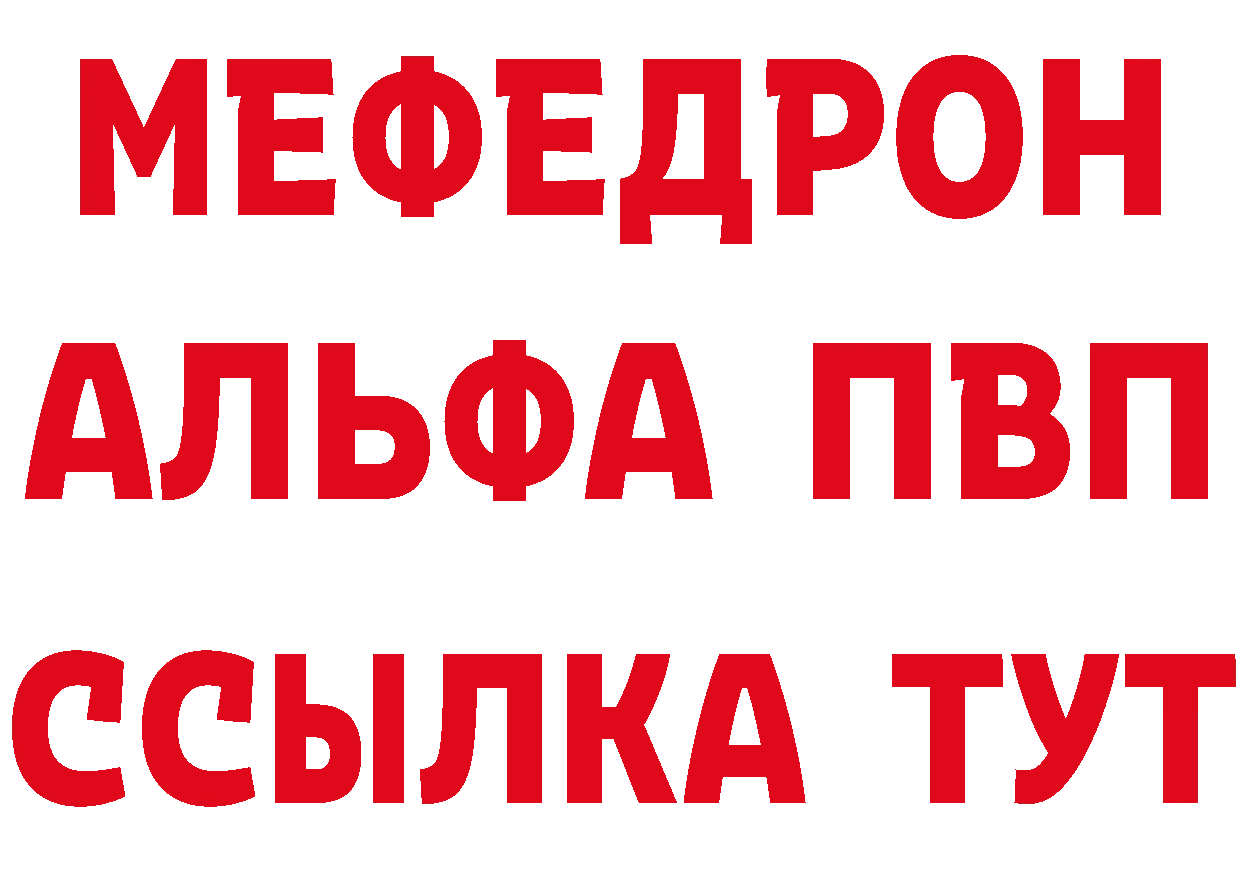 МЕФЕДРОН
АЛЬФА ПВП
ССЫЛКА ТУТ